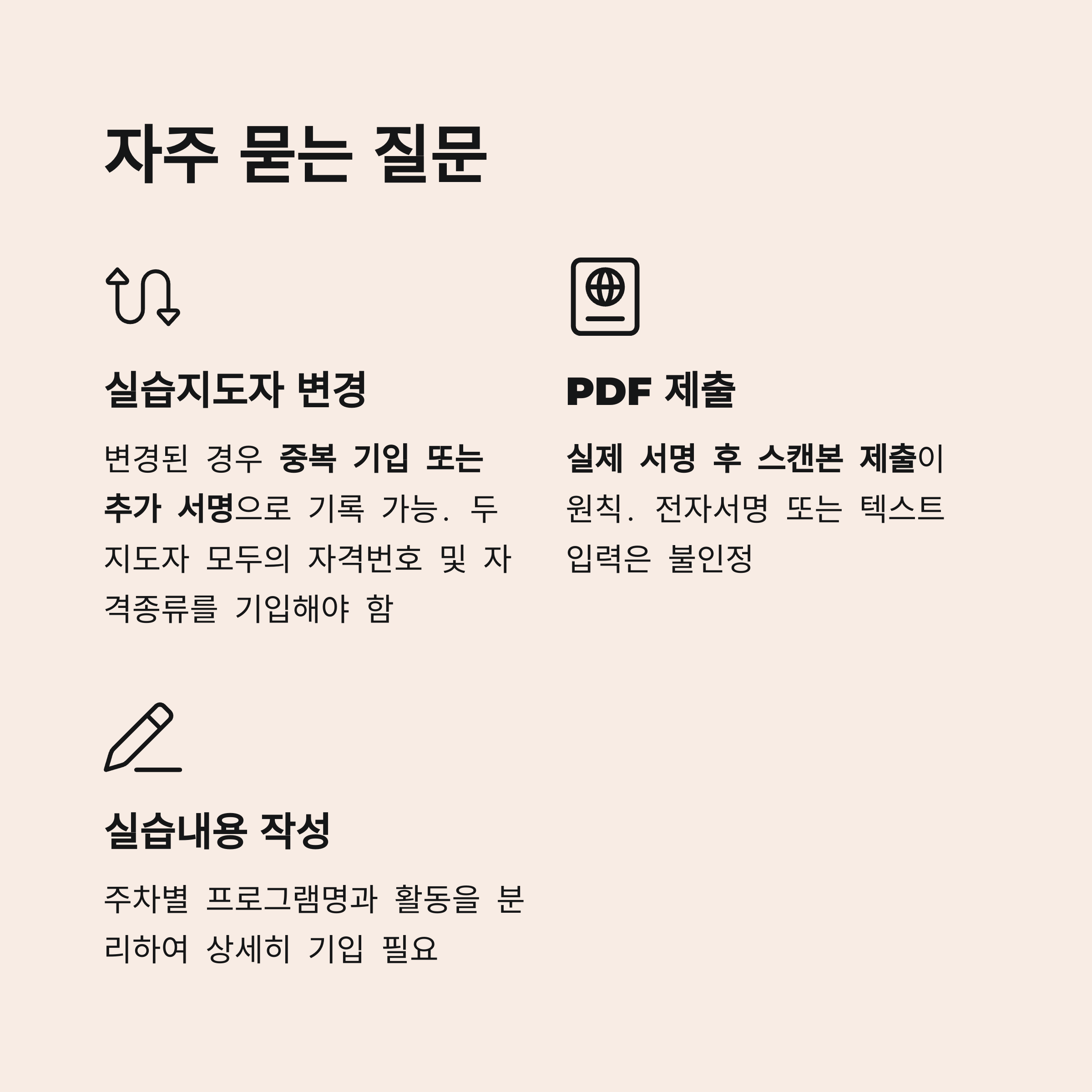 자주 묻는 질문

실습지도자 변경

변경된 경우 중복 기입 또는 추가 서명으로 기록 가능. 두 지도자 모두의 자격번호 및 자격종류를 기입해야 함

PDF 제출

실제 서명 후 스캔본 제출이 원칙. 전자서명 또는 텍스트 입력은 불인정

실습내용 작성

주차별 프로그램명과 활동을 분리하여 상세히 기입 필요